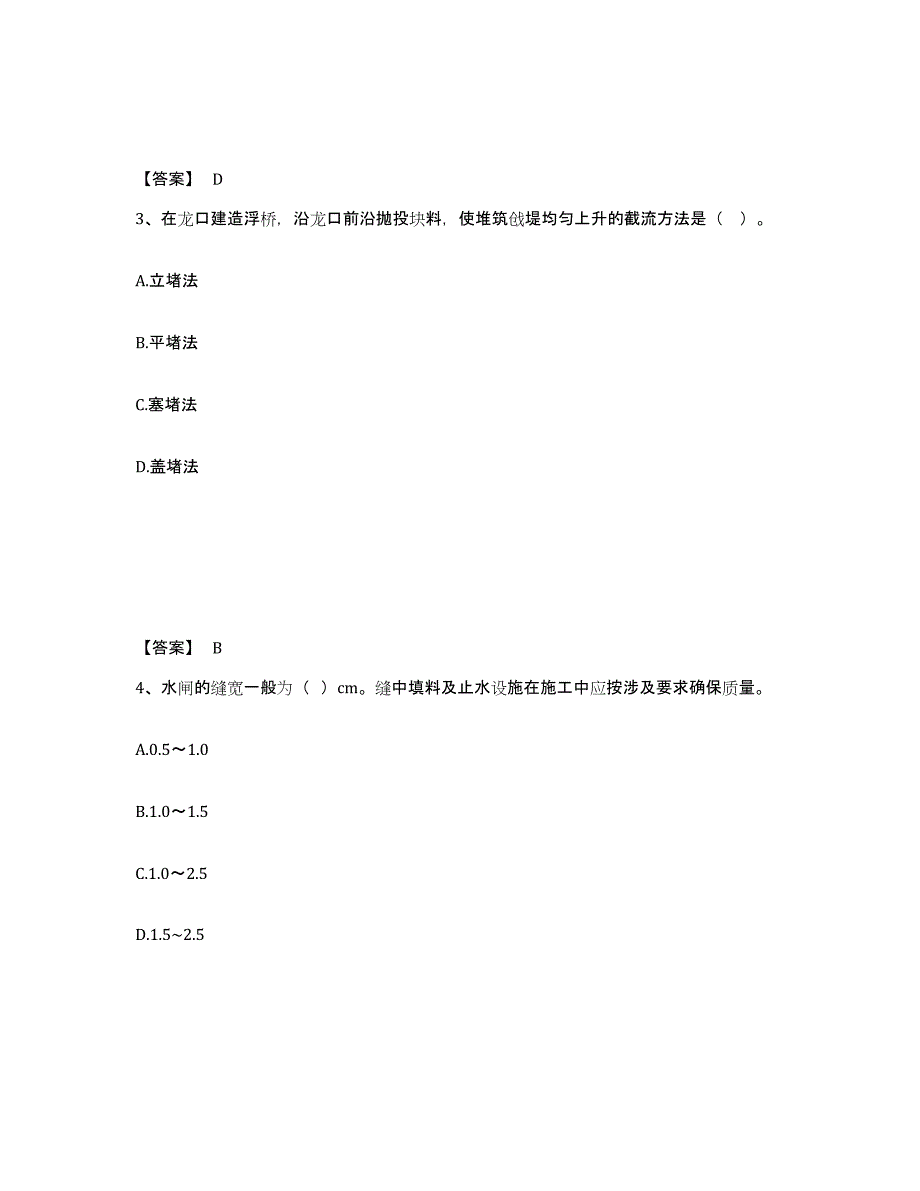 【答案】 D

3、在龙口建造浮桥，沿龙口前沿抛投块料，使堆筑戗堤均匀上升的截流方法是（ ）。

A.立堵法

B.平堵法

C.塞堵法

D.盖堵法

【答案】 B

4、水闸的缝宽一般为（ ）cm。缝中填料及止水设施在施工中应按涉及要求确保质量。

A.0.5～1.0

B.1.0～1.5

C.1.0～2.5

D.1.5~2.5